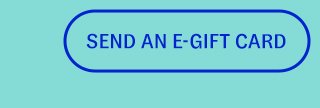 SEND AN E-GIFT CARD